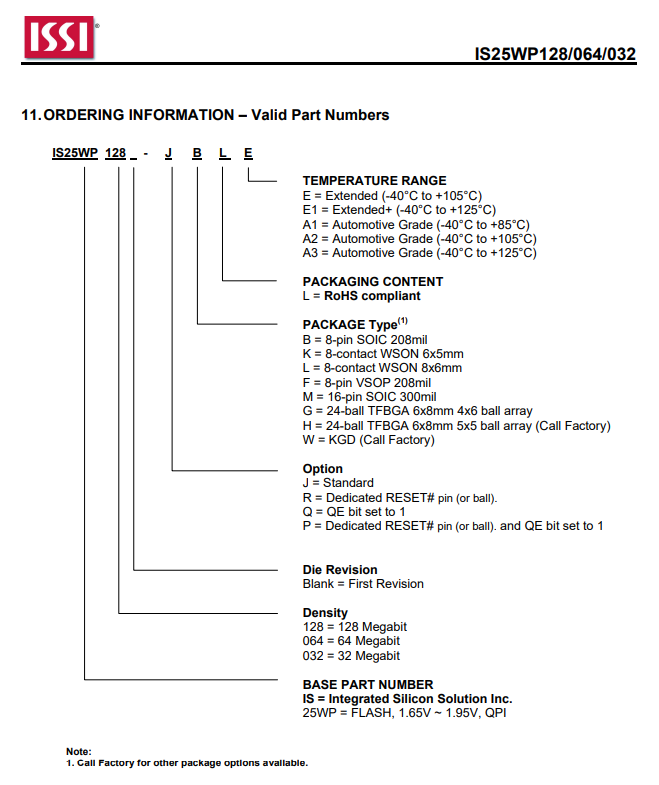 ISSI®

IS25WP128/064/032

11. ORDERING INFORMATION – Valid Part Numbers

IS25WP 128 _ - J B L E

TEMPERATURE RANGE
E = Extended (-40°C to +105°C)
E1 = Extended+ (-40°C to +125°C)
A1 = Automotive Grade (-40°C to +85°C)
A2 = Automotive Grade (-40°C to +105°C)
A3 = Automotive Grade (-40°C to +125°C)

PACKAGING CONTENT
L = RoHS compliant

PACKAGE Type$^{(1)}$
B = 8-pin SOIC 208mil
K = 8-contact WSON 6x5mm
L = 8-contact WSON 8x6mm
F = 8-pin VSOP 208mil
M = 16-pin SOIC 300mil
G = 24-ball TFBGA 6x8mm 4x6 ball array
H = 24-ball TFBGA 6x8mm 5x5 ball array (Call Factory)
W = KGD (Call Factory)

Option
J = Standard
R = Dedicated RESET# pin (or ball).
Q = QE bit set to 1
P = Dedicated RESET# pin (or ball). and QE bit set to 1

Die Revision
Blank = First Revision

Density
128 = 128 Megabit
064 = 64 Megabit
032 = 32 Megabit

BASE PART NUMBER
IS = Integrated Silicon Solution Inc.
25WP = FLASH, 1.65V ~ 1.95V, QPI

Note:
1. Call Factory for other package options available.